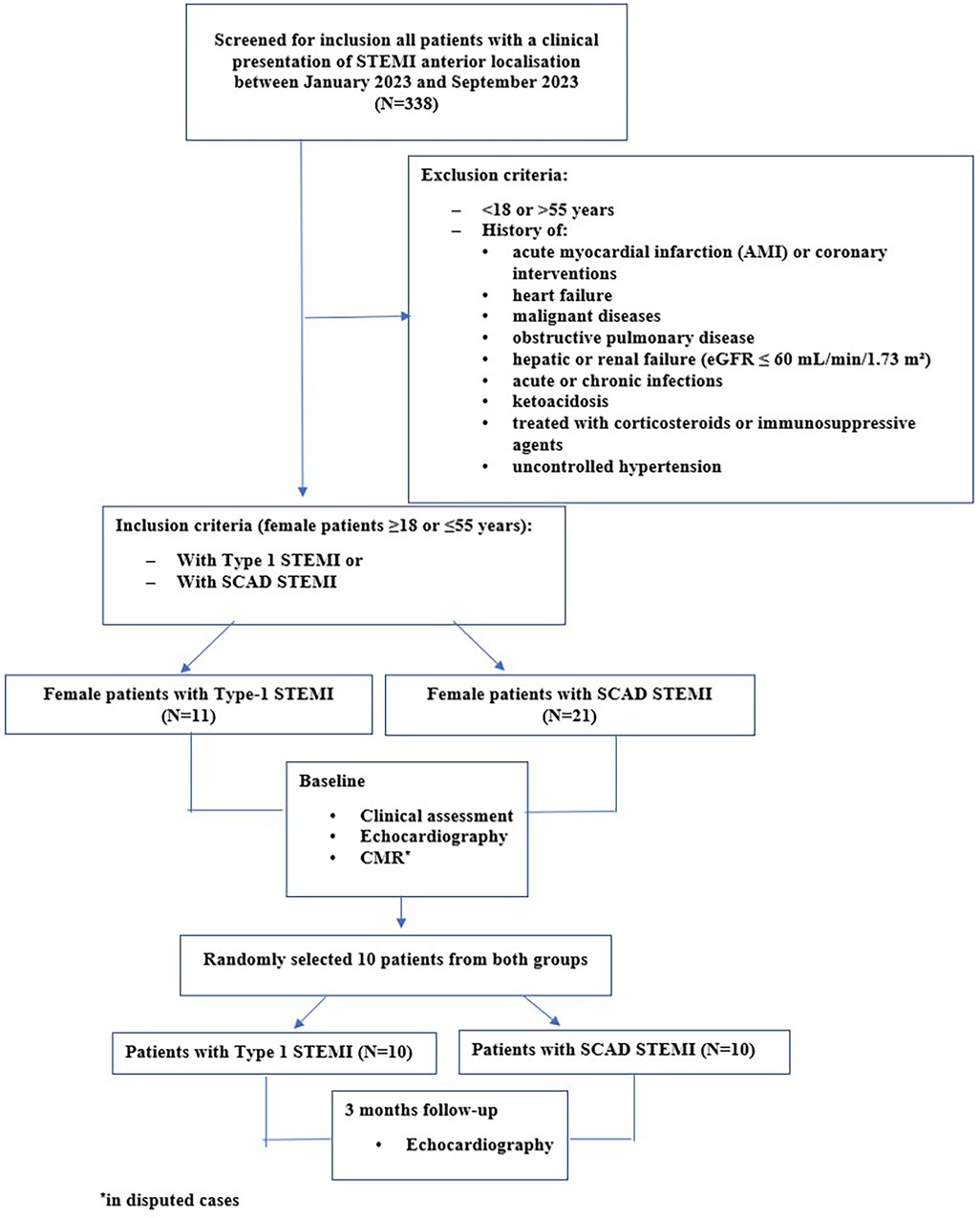 Screened for inclusion all patients with a clinical presentation of STEMI anterior localisation between January 2023 and September 2023 (N=338)

Exclusion criteria:

– <18 or >55 years
– History of:
• acute myocardial infarction (AMI) or coronary interventions
• heart failure
• malignant diseases
• obstructive pulmonary disease
• hepatic or renal failure (eGFR ≤ 60 mL/min/1.73 m²)
• acute or chronic infections
• ketoacidosis
• treated with corticosteroids or immunosuppressive agents
• uncontrolled hypertension

Inclusion criteria (female patients ≥18 or ≤55 years):

– With Type 1 STEMI or
– With SCAD STEMI

Female patients with Type-1 STEMI (N=11)

Female patients with SCAD STEMI (N=21)

Baseline

• Clinical assessment
• Echocardiography
• CMR*

Randomly selected 10 patients from both groups

Patients with Type 1 STEMI (N=10)

Patients with SCAD STEMI (N=10)

3 months follow-up

• Echocardiography

*in disputed cases